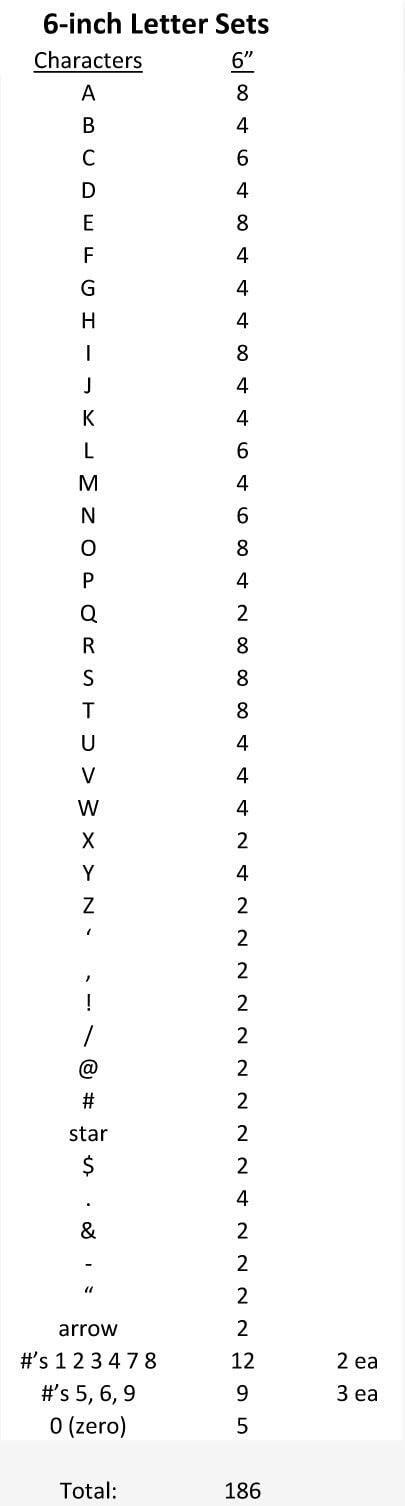 6-inch Letter Sets

| Characters | 6" | |
|---|---|---|
| A | 8 | |
| B | 4 | |
| C | 6 | |
| D | 4 | |
| E | 8 | |
| F | 4 | |
| G | 4 | |
| H | 4 | |
| I | 8 | |
| J | 4 | |
| K | 4 | |
| L | 6 | |
| M | 4 | |
| N | 6 | |
| O | 8 | |
| P | 4 | |
| Q | 2 | |
| R | 8 | |
| S | 8 | |
| T | 8 | |
| U | 4 | |
| V | 4 | |
| W | 4 | |
| X | 2 | |
| Y | 4 | |
| Z | 2 | |
| ' | 2 | |
| , | 2 | |
| ! | 2 | |
| / | 2 | |
| @ | 2 | |
| # | 2 | |
| star | 2 | |
| $ | 2 | |
| . | 4 | |
| & | 2 | |
| - | 2 | |
| " | 2 | |
| arrow | 2 | |
| #'s 1 2 3 4 7 8 | 12 | 2 ea |
| #'s 5, 6, 9 | 9 | 3 ea |
| 0 (zero) | 5 | |
| Total: | 186 | |